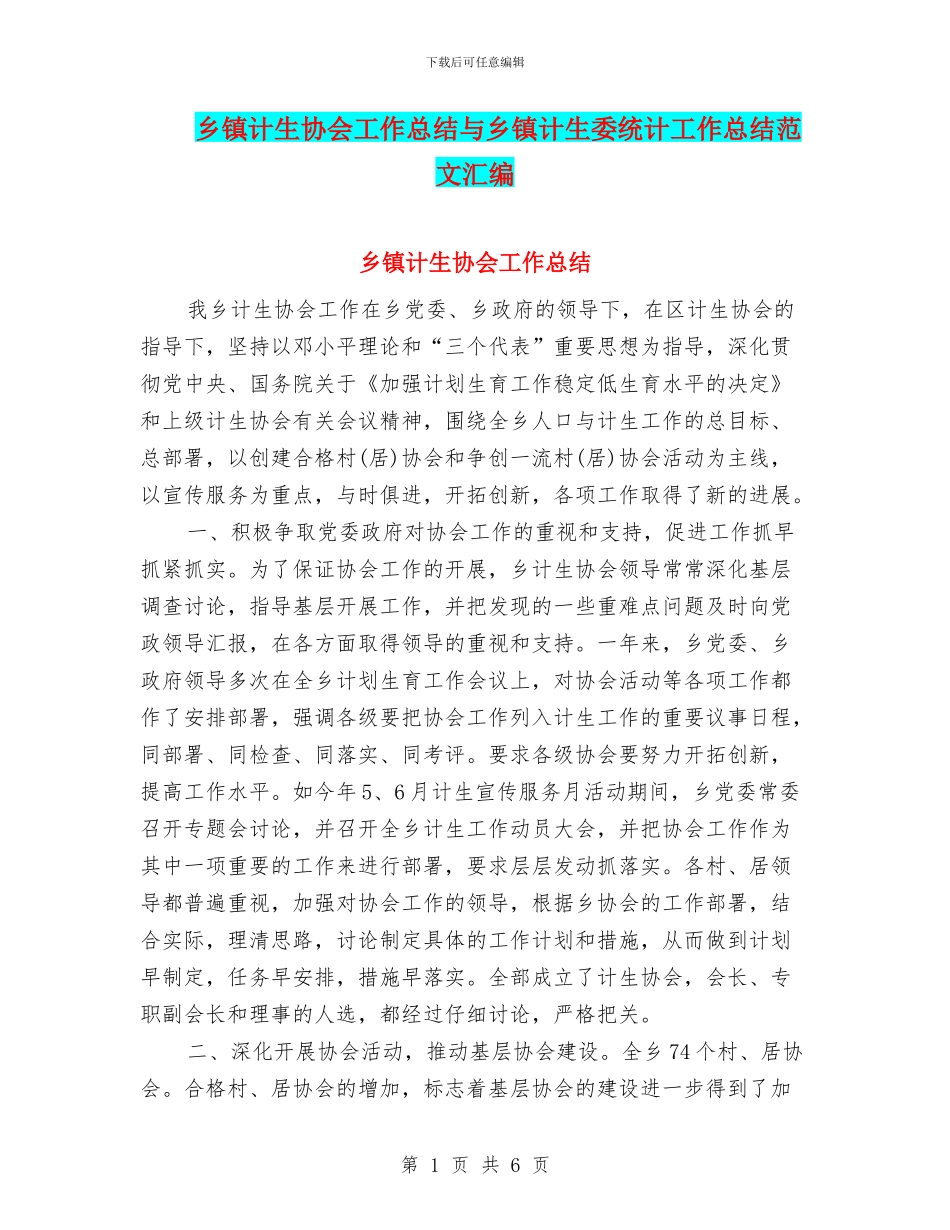 下载后可任意编辑

乡镇计生协会工作总结与乡镇计生委统计工作总结范文汇编

乡镇计生协会工作总结

我乡计生协会工作在乡党委、乡政府的领导下，在区计生协会的指导下，坚持以邓小平理论和“三个代表”重要思想为指导，深化贯彻党中央、国务院关于《加强计划生育工作稳定低生育水平的决定》和上级计生协会有关会议精神，围绕全乡人口与计生工作的总目标、总部署，以创建合格村(居)协会和争创一流村(居)协会活动为主线，以宣传服务为重点，与时俱进，开拓创新，各项工作取得了新的进展。

一、积极争取党委政府对协会工作的重视和支持，促进工作抓早抓紧抓实。为了保证协会工作的开展，乡计生协会领导常常深化基层调查讨论，指导基层开展工作，并把发现的一些重难点问题及时向党政领导汇报，在各方面取得领导的重视和支持。一年来，乡党委、乡政府领导多次在全乡计划生育工作会议上，对协会活动等各项工作都作了安排部署，强调各级要把协会工作列入计生工作的重要议事日程，同部署、同检查、同落实、同考评。要求各级协会要努力开拓创新，提高工作水平。如今年5、6月计生宣传服务月活动期间，乡党委常委召开专题会讨论，并召开全乡计生工作动员大会，并把协会工作作为其中一项重要的工作来进行部署，要求层层发动抓落实。各村、居领导都普遍重视，加强对协会工作的领导，根据乡协会的工作部署，结合实际，理清思路，讨论制定具体的工作计划和措施，从而做到计划早制定，任务早安排，措施早落实。全部成立了计生协会，会长、专职副会长和理事的人选，都经过仔细讨论，严格把关。

二、深化开展协会活动，推动基层协会建设。全乡74个村、居协会。合格村、居协会的增加，标志着基层协会的建设进一步得到了加

第 1 页 共 6 页